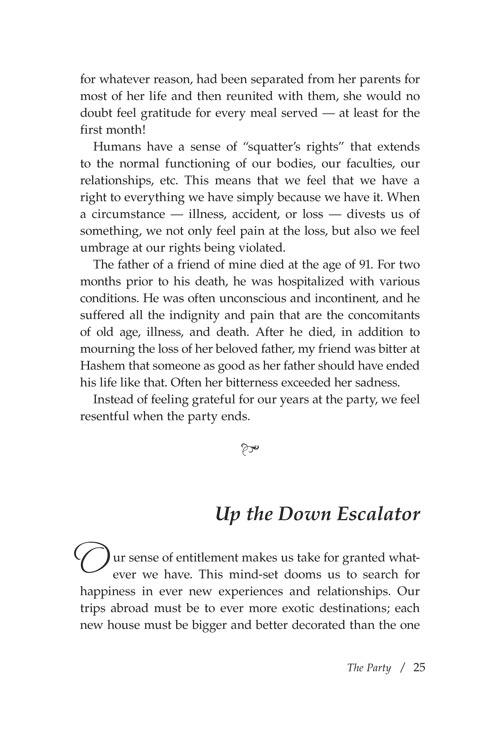 for whatever reason, had been separated from her parents for most of her life and then reunited with them, she would no doubt feel gratitude for every meal served — at least for the first month!

Humans have a sense of "squatter's rights" that extends to the normal functioning of our bodies, our faculties, our relationships, etc. This means that we feel that we have a right to everything we have simply because we have it. When a circumstance — illness, accident, or loss — divests us of something, we not only feel pain at the loss, but also we feel umbrage at our rights being violated.

The father of a friend of mine died at the age of 91. For two months prior to his death, he was hospitalized with various conditions. He was often unconscious and incontinent, and he suffered all the indignity and pain that are the concomitants of old age, illness, and death. After he died, in addition to mourning the loss of her beloved father, my friend was bitter at Hashem that someone as good as her father should have ended his life like that. Often her bitterness exceeded her sadness.

Instead of feeling grateful for our years at the party, we feel resentful when the party ends.

Up the Down Escalator

Our sense of entitlement makes us take for granted whatever we have. This mind-set dooms us to search for happiness in ever new experiences and relationships. Our trips abroad must be to ever more exotic destinations; each new house must be bigger and better decorated than the one

The Party / 25